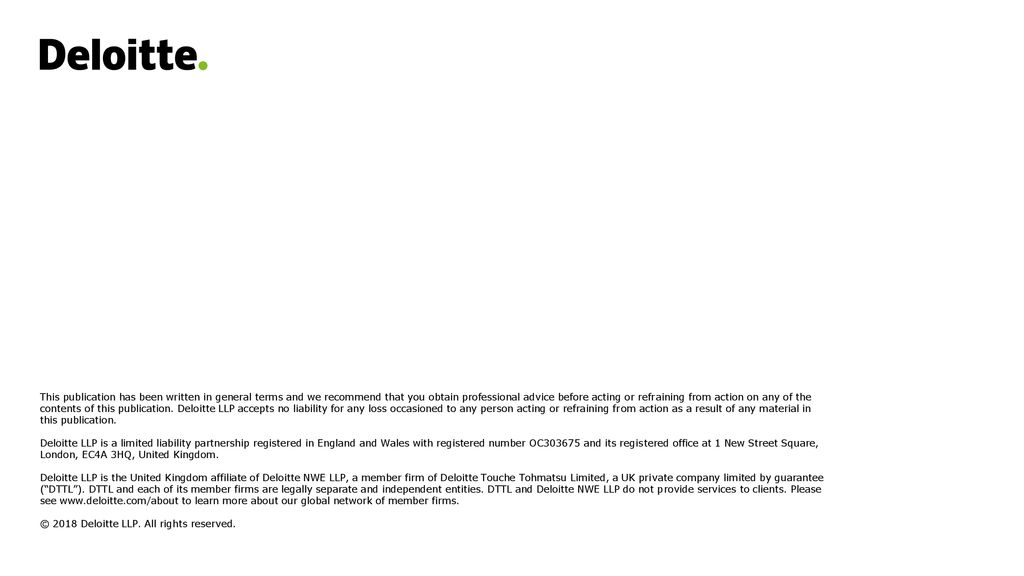 Deloitte.

This publication has been written in general terms and we recommend that you obtain professional advice before acting or refraining from action on any of the contents of this publication. Deloitte LLP accepts no liability for any loss occasioned to any person acting or refraining from action as a result of any material in this publication.

Deloitte LLP is a limited liability partnership registered in England and Wales with registered number OC303675 and its registered office at 1 New Street Square, London, EC4A 3HQ, United Kingdom.

Deloitte LLP is the United Kingdom affiliate of Deloitte NWE LLP, a member firm of Deloitte Touche Tohmatsu Limited, a UK private company limited by guarantee ("DTTL"). DTTL and each of its member firms are legally separate and independent entities. DTTL and Deloitte NWE LLP do not provide services to clients. Please see www.deloitte.com/about to learn more about our global network of member firms.

© 2018 Deloitte LLP. All rights reserved.